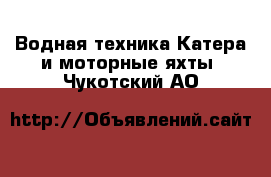 Водная техника Катера и моторные яхты Чукотский АО

http://Объявлений.сайт